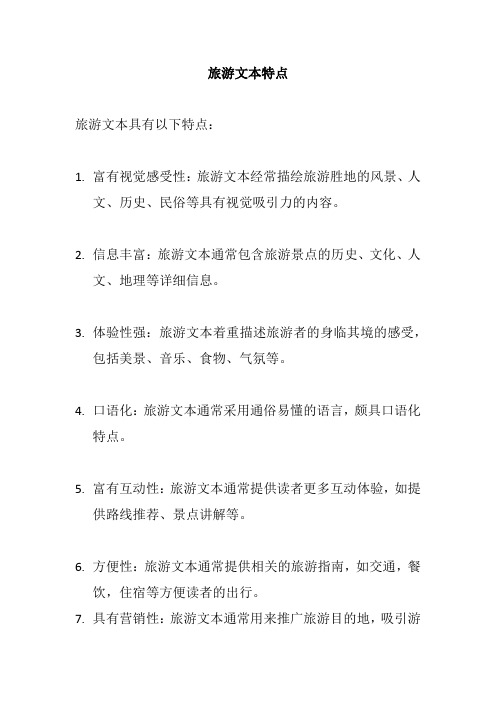 旅游文本特点

旅游文本具有以下特点：

1. 富有视觉感受性：旅游文本经常描绘旅游胜地的风景、人文、历史、民俗等具有视觉吸引力的内容。

2. 信息丰富：旅游文本通常包含旅游景点的历史、文化、人文、地理等详细信息。

3. 体验性强：旅游文本着重描述旅游者的身临其境的感受，包括美景、音乐、食物、气氛等。

4. 口语化：旅游文本通常采用通俗易懂的语言，颇具口语化特点。

5. 富有互动性：旅游文本通常提供读者更多互动体验，如提供路线推荐、景点讲解等。

6. 方便性：旅游文本通常提供相关的旅游指南，如交通，餐饮，住宿等方便读者的出行。

7. 具有营销性：旅游文本通常用来推广旅游目的地，吸引游